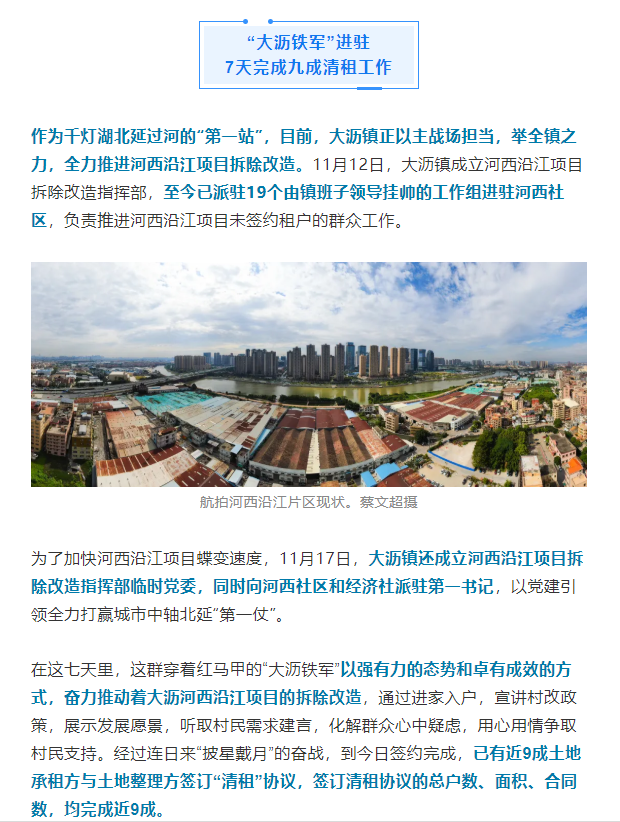 “大沥铁军”进驻
7天完成九成清租工作

作为千灯湖北延过河的“第一站”，目前，大沥镇正以主战场担当，举全镇之力，全力推进河西沿江项目拆除改造。11月12日，大沥镇成立河西沿江项目拆除改造指挥部，至今已派驻19个由镇班子领导挂帅的工作组进驻河西社区，负责推进河西沿江项目未签约租户的群众工作。

航拍河西沿江片区现状。蔡文超摄

为了加快河西沿江项目蝶变速度，11月17日，大沥镇还成立河西沿江项目拆除改造指挥部临时党委，同时向河西社区和经济社派驻第一书记，以党建引领全力打赢城市中轴北延“第一仗”。

在这七天里，这群穿着红马甲的“大沥铁军”以强有力的态势和卓有成效的方式，奋力推动着大沥河西沿江项目的拆除改造，通过进家入户，宣讲村改政策，展示发展愿景，听取村民需求建言，化解群众心中疑虑，用心用情争取村民支持。经过连日来“披星戴月”的奋战，到今日签约完成，已有近9成土地承租方与土地整理方签订“清租”协议，签订清租协议的总户数、面积、合同数，均完成近9成。